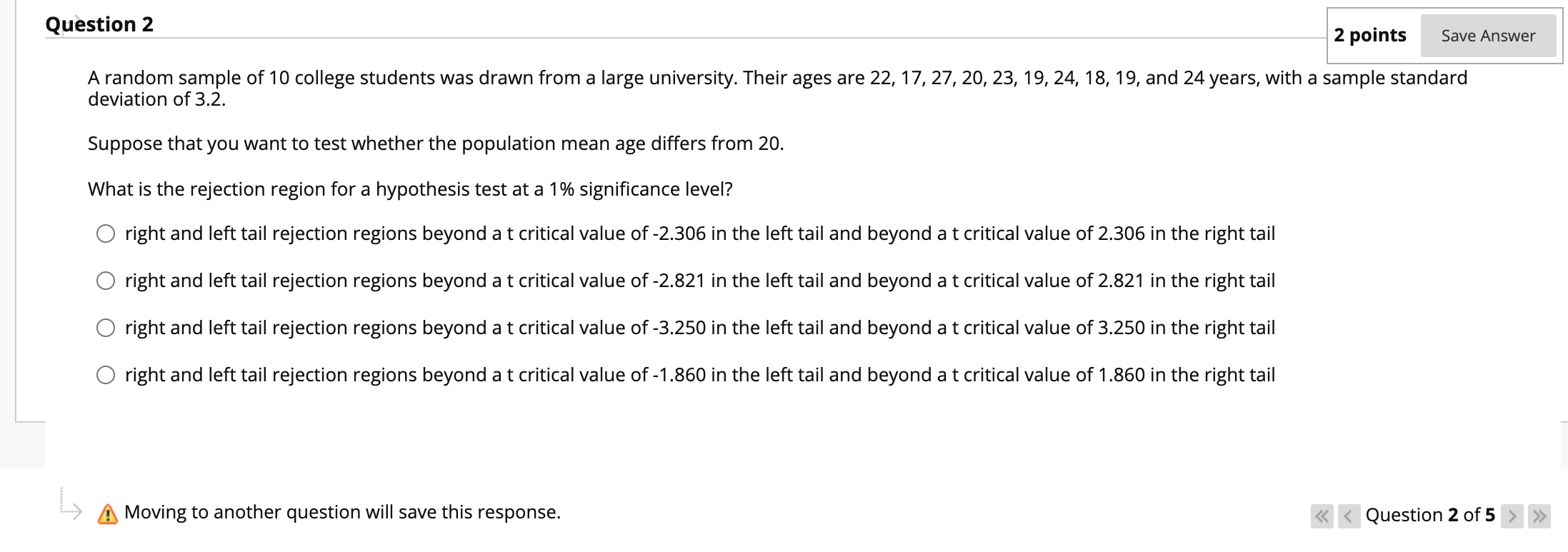 Question 2

2 points Save Answer

A random sample of 10 college students was drawn from a large university. Their ages are 22, 17, 27, 20, 23, 19, 24, 18, 19, and 24 years, with a sample standard deviation of 3.2.

Suppose that you want to test whether the population mean age differs from 20.

What is the rejection region for a hypothesis test at a 1% significance level?

right and left tail rejection regions beyond a t critical value of -2.306 in the left tail and beyond a t critical value of 2.306 in the right tail

right and left tail rejection regions beyond a t critical value of -2.821 in the left tail and beyond a t critical value of 2.821 in the right tail

right and left tail rejection regions beyond a t critical value of -3.250 in the left tail and beyond a t critical value of 3.250 in the right tail

right and left tail rejection regions beyond a t critical value of -1.860 in the left tail and beyond a t critical value of 1.860 in the right tail

Moving to another question will save this response.

Question 2 of 5